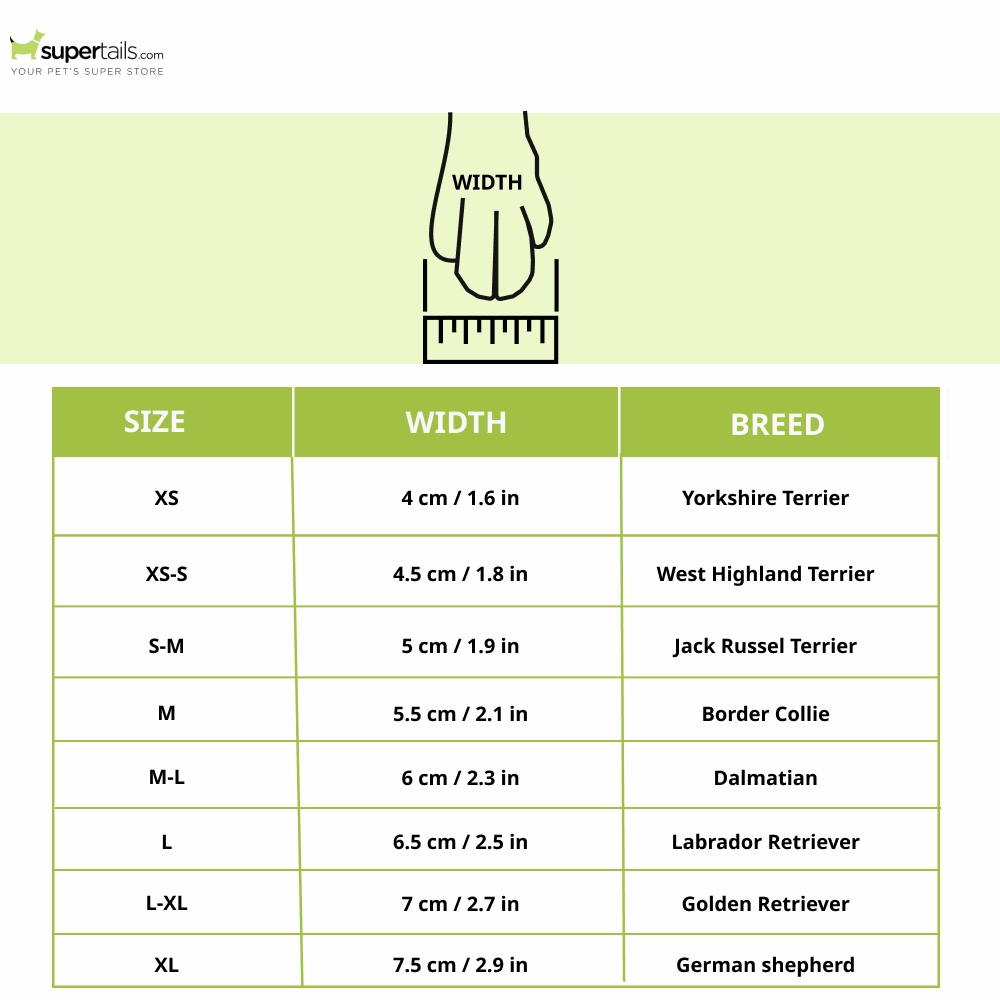 supertails.com
YOUR PET'S SUPER STORE

WIDTH

| SIZE | WIDTH | BREED |
|---|---|---|
| XS | 4 cm / 1.6 in | Yorkshire Terrier |
| XS-S | 4.5 cm / 1.8 in | West Highland Terrier |
| S-M | 5 cm / 1.9 in | Jack Russel Terrier |
| M | 5.5 cm / 2.1 in | Border Collie |
| M-L | 6 cm / 2.3 in | Dalmatian |
| L | 6.5 cm / 2.5 in | Labrador Retriever |
| L-XL | 7 cm / 2.7 in | Golden Retriever |
| XL | 7.5 cm / 2.9 in | German shepherd |